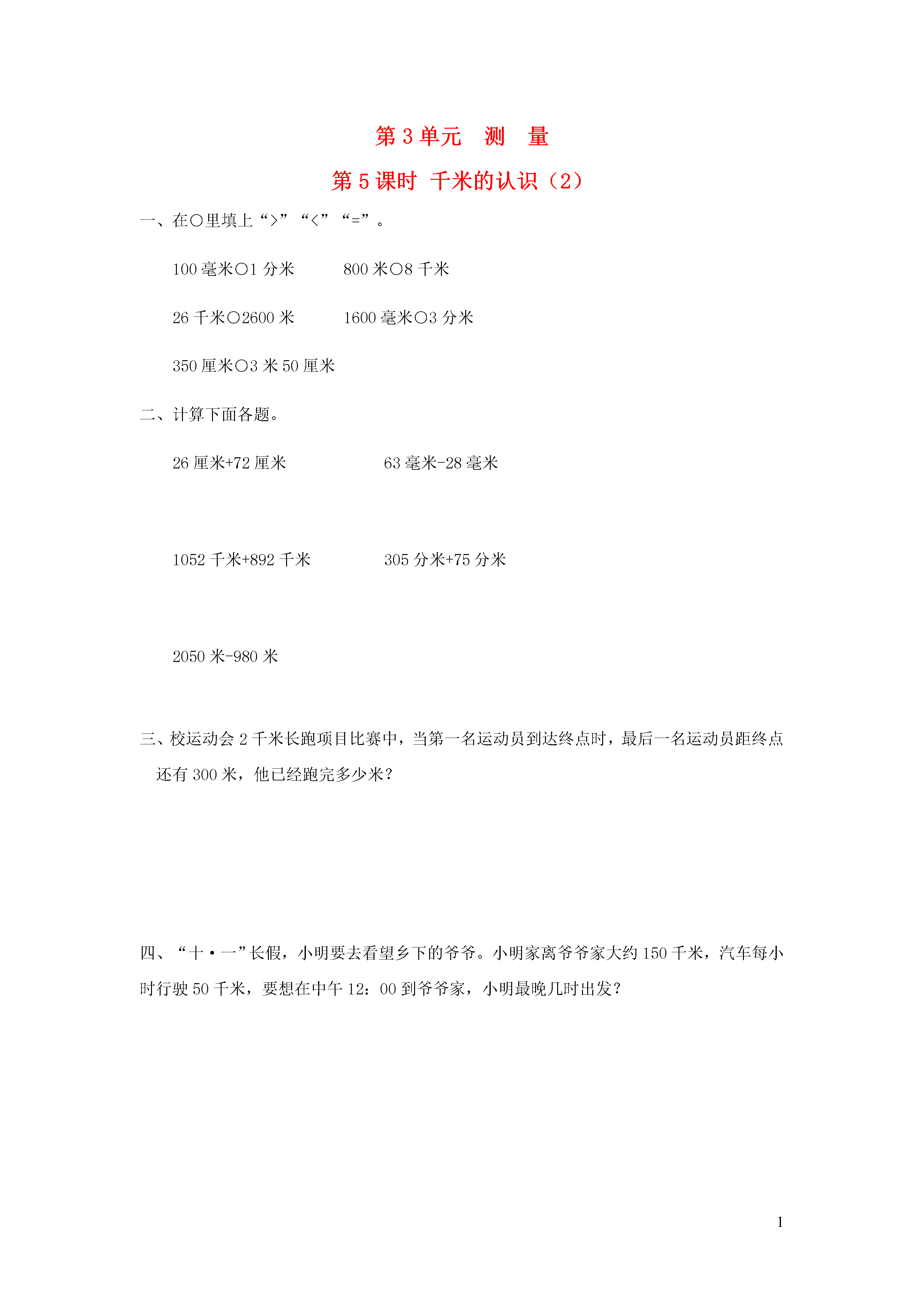 第 3 单元　测　量

第 5 课时　千米的认识（2）

一、在○里填上“>”“<”“=”。

100 毫米○1 分米　　800 米○8 千米

26 千米○2600 米　　1600 毫米○3 分米

350 厘米○3 米 50 厘米

二、计算下面各题。

26 厘米+72 厘米　　63 毫米-28 毫米

1052 千米+892 千米　　305 分米+75 分米

2050 米-980 米

三、校运动会 2 千米长跑项目比赛中，当第一名运动员到达终点时，最后一名运动员距终点还有 300 米，他已经跑完多少米？

四、“十·一”长假，小明要去看望乡下的爷爷。小明家离爷爷家大约 150 千米，汽车每小时行驶 50 千米，要想在中午 12：00 到爷爷家，小明最晚几时出发？

1